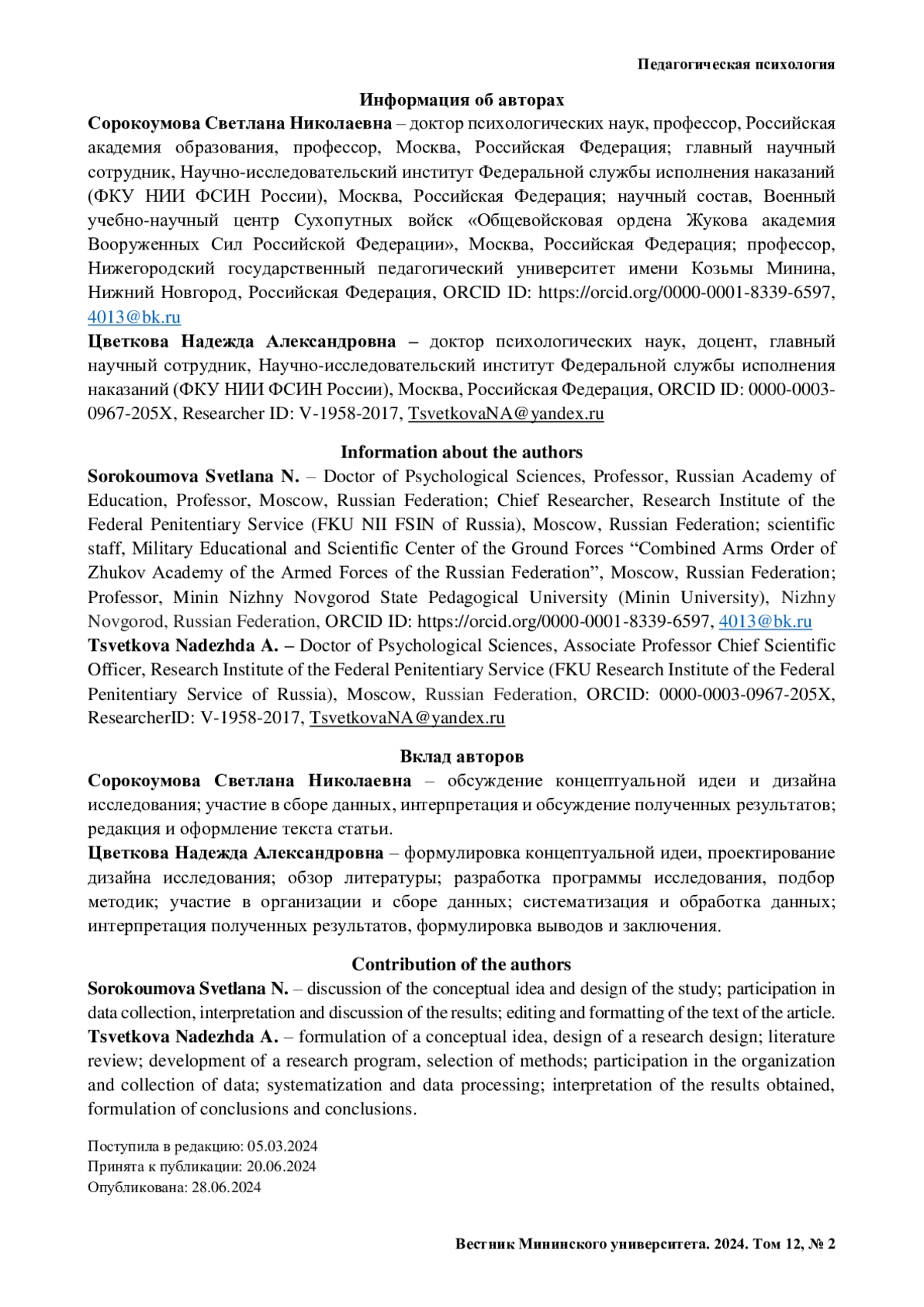 Педагогическая психология

Информация об авторах

Сорокоумова Светлана Николаевна – доктор психологических наук, профессор, Российская академия образования, профессор, Москва, Российская Федерация; главный научный сотрудник, Научно-исследовательский институт Федеральной службы исполнения наказаний (ФКУ НИИ ФСИН России), Москва, Российская Федерация; научный состав, Военный учебно-научный центр Сухопутных войск «Общевойсковая ордена Жукова академия Вооруженных Сил Российской Федерации», Москва, Российская Федерация; профессор, Нижегородский государственный педагогический университет имени Козьмы Минина, Нижний Новгород, Российская Федерация, ORCID ID: https://orcid.org/0000-0001-8339-6597, 4013@bk.ru

Цветкова Надежда Александровна – доктор психологических наук, доцент, главный научный сотрудник, Научно-исследовательский институт Федеральной службы исполнения наказаний (ФКУ НИИ ФСИН России), Москва, Российская Федерация, ORCID ID: 0000-0003-0967-205X, Researcher ID: V-1958-2017, TsvetkovaNA@yandex.ru

Information about the authors

Sorokoumova Svetlana N. – Doctor of Psychological Sciences, Professor, Russian Academy of Education, Professor, Moscow, Russian Federation; Chief Researcher, Research Institute of the Federal Penitentiary Service (FKU NII FSIN of Russia), Moscow, Russian Federation; scientific staff, Military Educational and Scientific Center of the Ground Forces “Combined Arms Order of Zhukov Academy of the Armed Forces of the Russian Federation”, Moscow, Russian Federation; Professor, Minin Nizhny Novgorod State Pedagogical University (Minin University), Nizhny Novgorod, Russian Federation, ORCID ID: https://orcid.org/0000-0001-8339-6597, 4013@bk.ru

Tsvetkova Nadezhda A. – Doctor of Psychological Sciences, Associate Professor Chief Scientific Officer, Research Institute of the Federal Penitentiary Service (FKU Research Institute of the Federal Penitentiary Service of Russia), Moscow, Russian Federation, ORCID: 0000-0003-0967-205X, ResearcherID: V-1958-2017, TsvetkovaNA@yandex.ru

Вклад авторов

Сорокоумова Светлана Николаевна – обсуждение концептуальной идеи и дизайна исследования; участие в сборе данных, интерпретация и обсуждение полученных результатов; редакция и оформление текста статьи.

Цветкова Надежда Александровна – формулировка концептуальной идеи, проектирование дизайна исследования; обзор литературы; разработка программы исследования, подбор методик; участие в организации и сборе данных; систематизация и обработка данных; интерпретация полученных результатов, формулировка выводов и заключения.

Contribution of the authors

Sorokoumova Svetlana N. – discussion of the conceptual idea and design of the study; participation in data collection, interpretation and discussion of the results; editing and formatting of the text of the article.

Tsvetkova Nadezhda A. – formulation of a conceptual idea, design of a research design; literature review; development of a research program, selection of methods; participation in the organization and collection of data; systematization and data processing; interpretation of the results obtained, formulation of conclusions and conclusions.

Поступила в редакцию: 05.03.2024
Принята к публикации: 20.06.2024
Опубликована: 28.06.2024

Вестник Мининского университета. 2024. Том 12, № 2